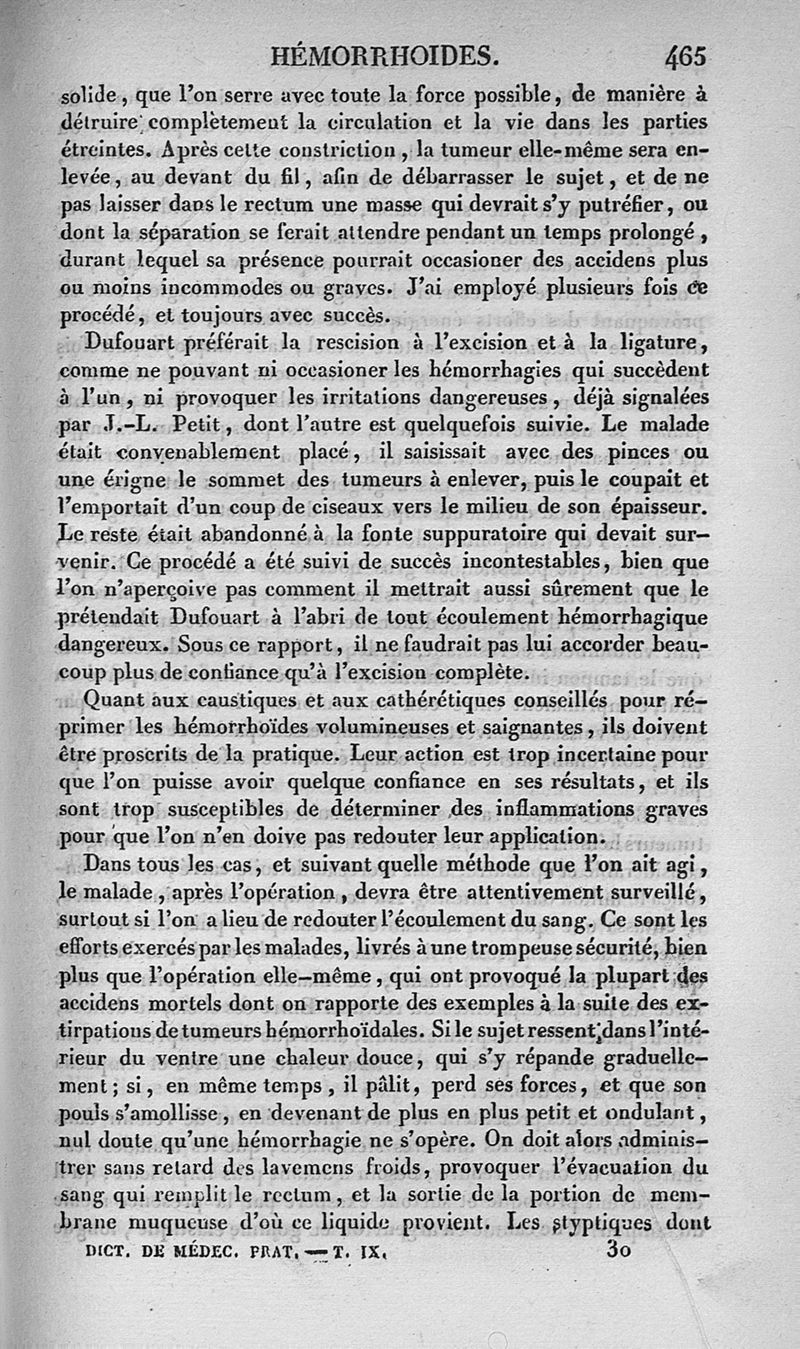 HÉMORRHOIDES. 465

solide, que l'on serre avec toute la force possible, de manière à détruire complètement la circulation et la vie dans les parties étreintes. Après cette constriction, la tumeur elle-même sera enlevée, au devant du fil, afin de débarrasser le sujet, et de ne pas laisser dans le rectum une masse qui devrait s'y putréfier, ou dont la séparation se ferait attendre pendant un temps prolongé, durant lequel sa présence pourrait occasioner des accidens plus ou moins incommodes ou graves. J'ai employé plusieurs fois ce procédé, et toujours avec succès.

Dufouart préférait la rescision à l'excision et à la ligature, comme ne pouvant ni occasioner les hémorrhagies qui succèdent à l'un, ni provoquer les irritations dangereuses, déjà signalées par J.-L. Petit, dont l'autre est quelquefois suivie. Le malade était convenablement placé, il saisissait avec des pinces ou une érigne le sommet des tumeurs à enlever, puis le coupait et l'emportait d'un coup de ciseaux vers le milieu de son épaisseur. Le reste était abandonné à la fonte suppuratoire qui devait survenir. Ce procédé a été suivi de succès incontestables, bien que l'on n'aperçoive pas comment il mettrait aussi sûrement que le prétendait Dufouart à l'abri de tout écoulement hémorrhagique dangereux. Sous ce rapport, il ne faudrait pas lui accorder beaucoup plus de confiance qu'à l'excision complète.

Quant aux caustiques et aux cathérétiques conseillés pour réprimer les hémorrhoïdes volumineuses et saignantes, ils doivent être proscrits de la pratique. Leur action est trop incertaine pour que l'on puisse avoir quelque confiance en ses résultats, et ils sont trop susceptibles de déterminer des inflammations graves pour que l'on n'en doive pas redouter leur application.

Dans tous les cas, et suivant quelle méthode que l'on ait agi, le malade, après l'opération, devra être attentivement surveillé, surtout si l'on a lieu de redouter l'écoulement du sang. Ce sont les efforts exercés par les malades, livrés à une trompeuse sécurité, bien plus que l'opération elle-même, qui ont provoqué la plupart des accidens mortels dont on rapporte des exemples à la suite des extirpations de tumeurs hémorrhoïdales. Si le sujet ressent dans l'intérieur du ventre une chaleur douce, qui s'y répande graduellement; si, en même temps, il pâlit, perd ses forces, et que son pouls s'amollisse, en devenant de plus en plus petit et ondulant, nul doute qu'une hémorrhagie ne s'opère. On doit alors administrer sans retard des lavemens froids, provoquer l'évacuation du sang qui remplit le rectum, et la sortie de la portion de membrane muqueuse d'où ce liquide provient. Les styptiques dont

DICT. DE MÉDEC. PRAT. — T. IX. 30